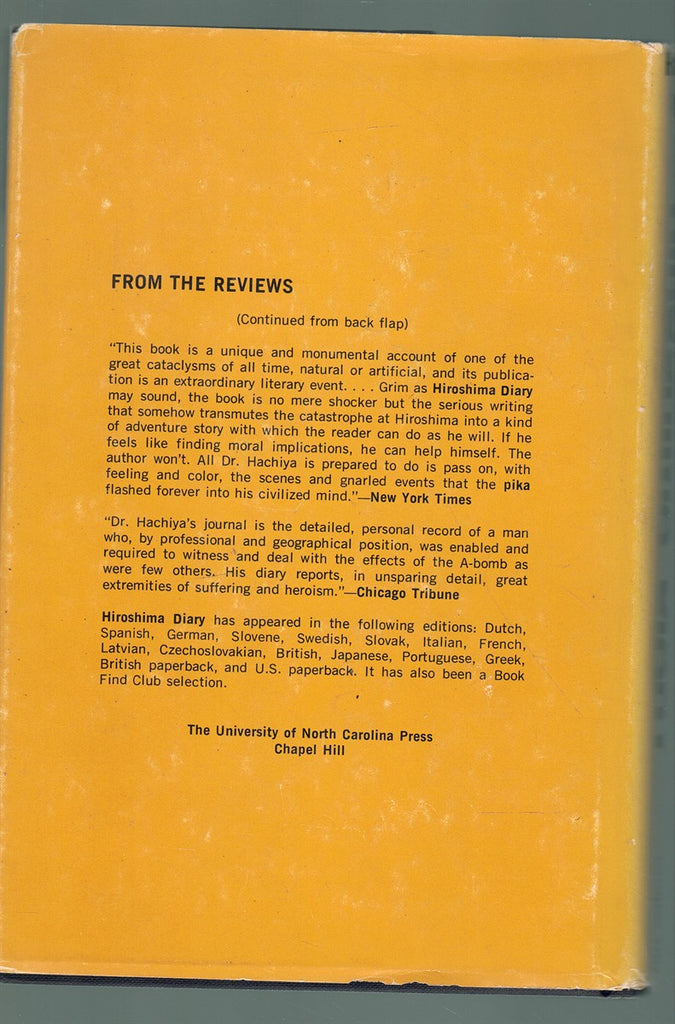 FROM THE REVIEWS

(Continued from back flap)

"This book is a unique and monumental account of one of the great cataclysms of all time, natural or artificial, and its publication is an extraordinary literary event. . . . Grim as Hiroshima Diary may sound, the book is no mere shocker but the serious writing that somehow transmutes the catastrophe at Hiroshima into a kind of adventure story with which the reader can do as he will. If he feels like finding moral implications, he can help himself. The author won't. All Dr. Hachiya is prepared to do is pass on, with feeling and color, the scenes and gnarled events that the pika flashed forever into his civilized mind."—New York Times

"Dr. Hachiya's journal is the detailed, personal record of a man who, by professional and geographical position, was enabled and required to witness and deal with the effects of the A-bomb as were few others. His diary reports, in unsparing detail, great extremities of suffering and heroism."—Chicago Tribune

Hiroshima Diary has appeared in the following editions: Dutch, Spanish, German, Slovene, Swedish, Slovak, Italian, French, Latvian, Czechoslovakian, British, Japanese, Portuguese, Greek, British paperback, and U.S. paperback. It has also been a Book Find Club selection.

The University of North Carolina Press
Chapel Hill